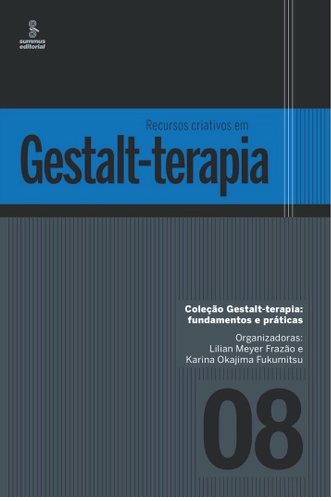 summus editorial

Recursos criativos em
Gestalt-terapia

Coleção Gestalt-terapia: fundamentos e práticas

Organizadoras:
Lilian Meyer Frazão e
Karina Okajima Fukumitsu

08